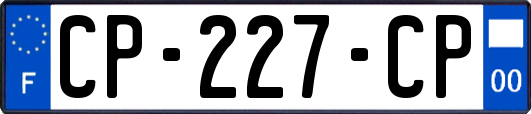 F
CP-227-CP
00